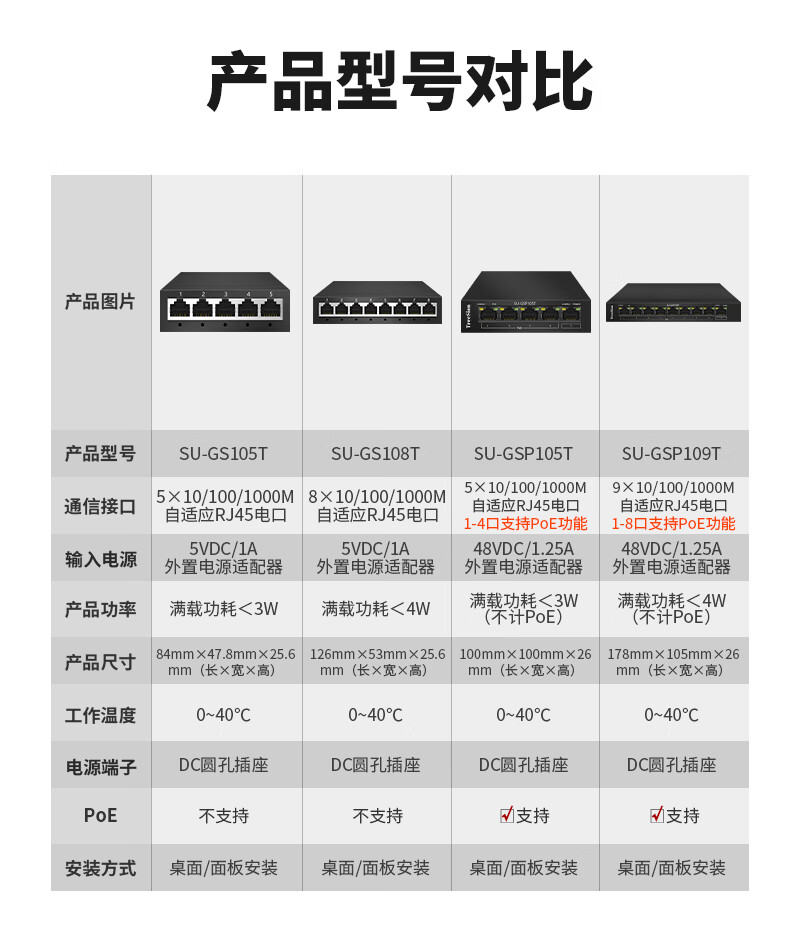 产品型号对比

| 产品图片 | | | | |
|---|---|---|---|---|
| 产品型号 | SU-GS105T | SU-GS108T | SU-GSP105T | SU-GSP109T |
| 通信接口 | 5×10/100/1000M 自适应RJ45电口 | 8×10/100/1000M 自适应RJ45电口 | 5×10/100/1000M 自适应RJ45电口 1-4口支持PoE功能 | 9×10/100/1000M 自适应RJ45电口 1-8口支持PoE功能 |
| 输入电源 | 5VDC/1A 外置电源适配器 | 5VDC/1A 外置电源适配器 | 48VDC/1.25A 外置电源适配器 | 48VDC/1.25A 外置电源适配器 |
| 产品功率 | 满载功耗＜3W | 满载功耗＜4W | 满载功耗＜3W (不计PoE) | 满载功耗＜4W (不计PoE) |
| 产品尺寸 | 84mm×47.8mm×25.6mm（长×宽×高） | 126mm×53mm×25.6mm（长×宽×高） | 100mm×100mm×26mm（长×宽×高） | 178mm×105mm×26mm（长×宽×高） |
| 工作温度 | 0~40°C | 0~40°C | 0~40°C | 0~40°C |
| 电源端子 | DC圆孔插座 | DC圆孔插座 | DC圆孔插座 | DC圆孔插座 |
| PoE | 不支持 | 不支持 | ☑支持 | ☑支持 |
| 安装方式 | 桌面/面板安装 | 桌面/面板安装 | 桌面/面板安装 | 桌面/面板安装 |